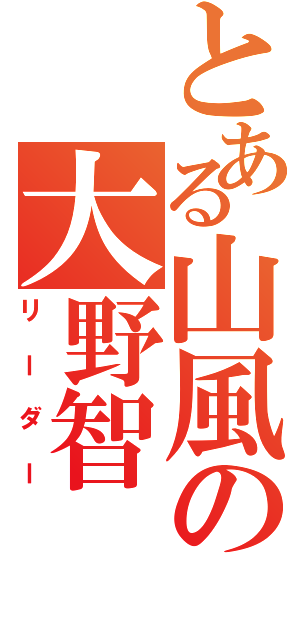 とある山風の
大野智
リーダー